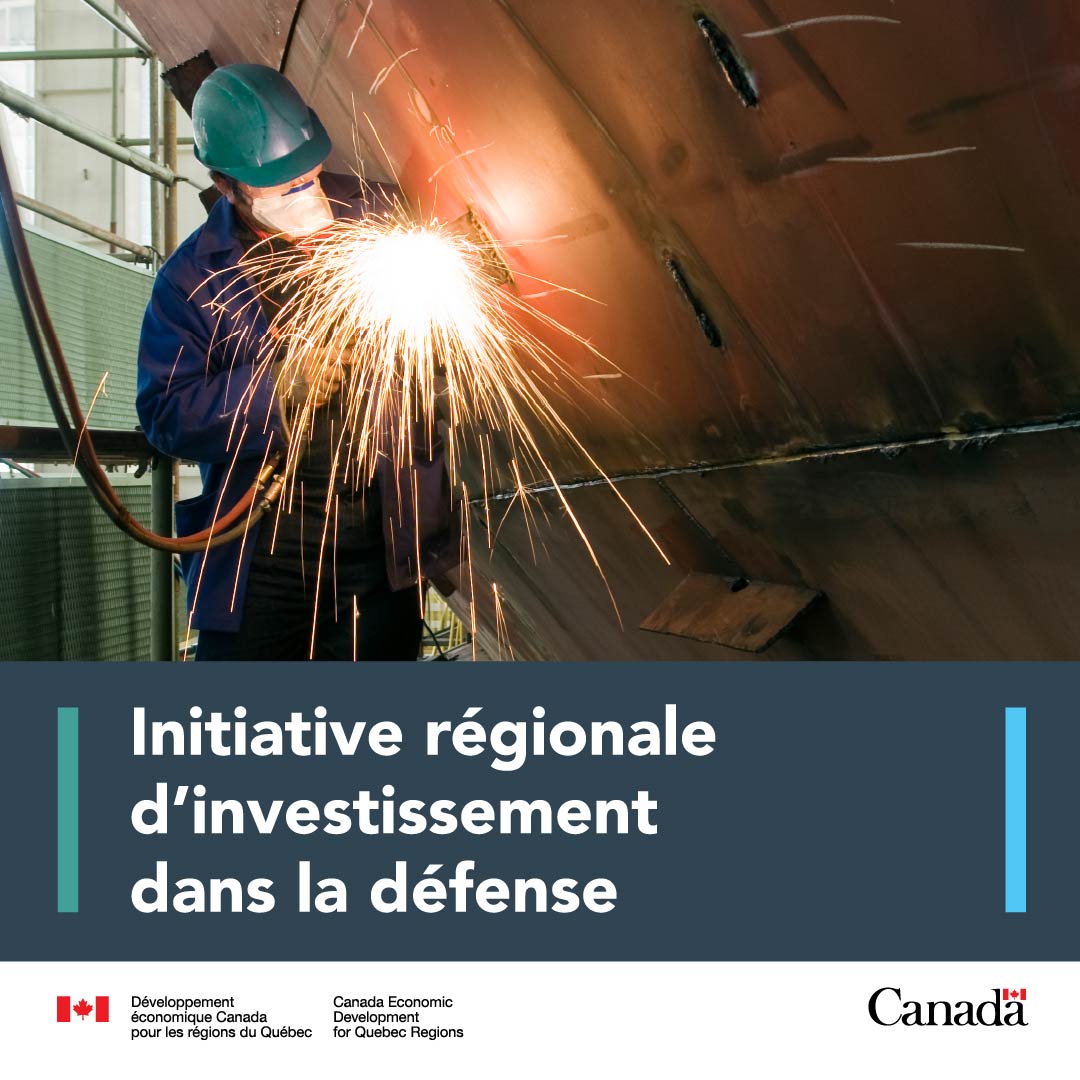 Initiative régionale d'investissement dans la défense

Développement
économique Canada
pour les régions du Québec

Canada Economic
Development
for Quebec Regions

Canada